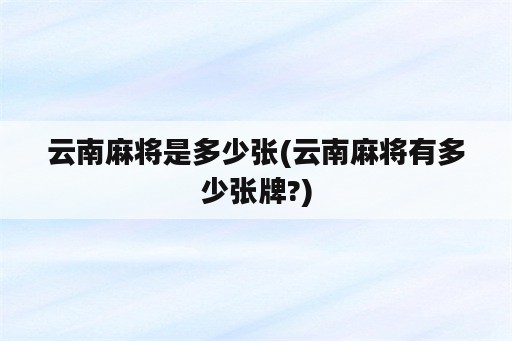 云南麻将是多少张(云南麻将有多少张牌?)